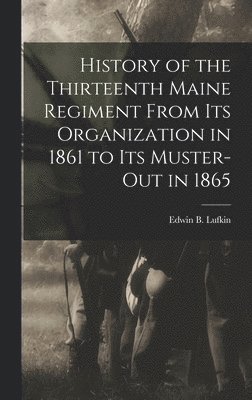 History of the Thirteenth Maine Regiment From Its Organization in 1861 to Its Muster-Out in 1865

Edwin B. Lufkin